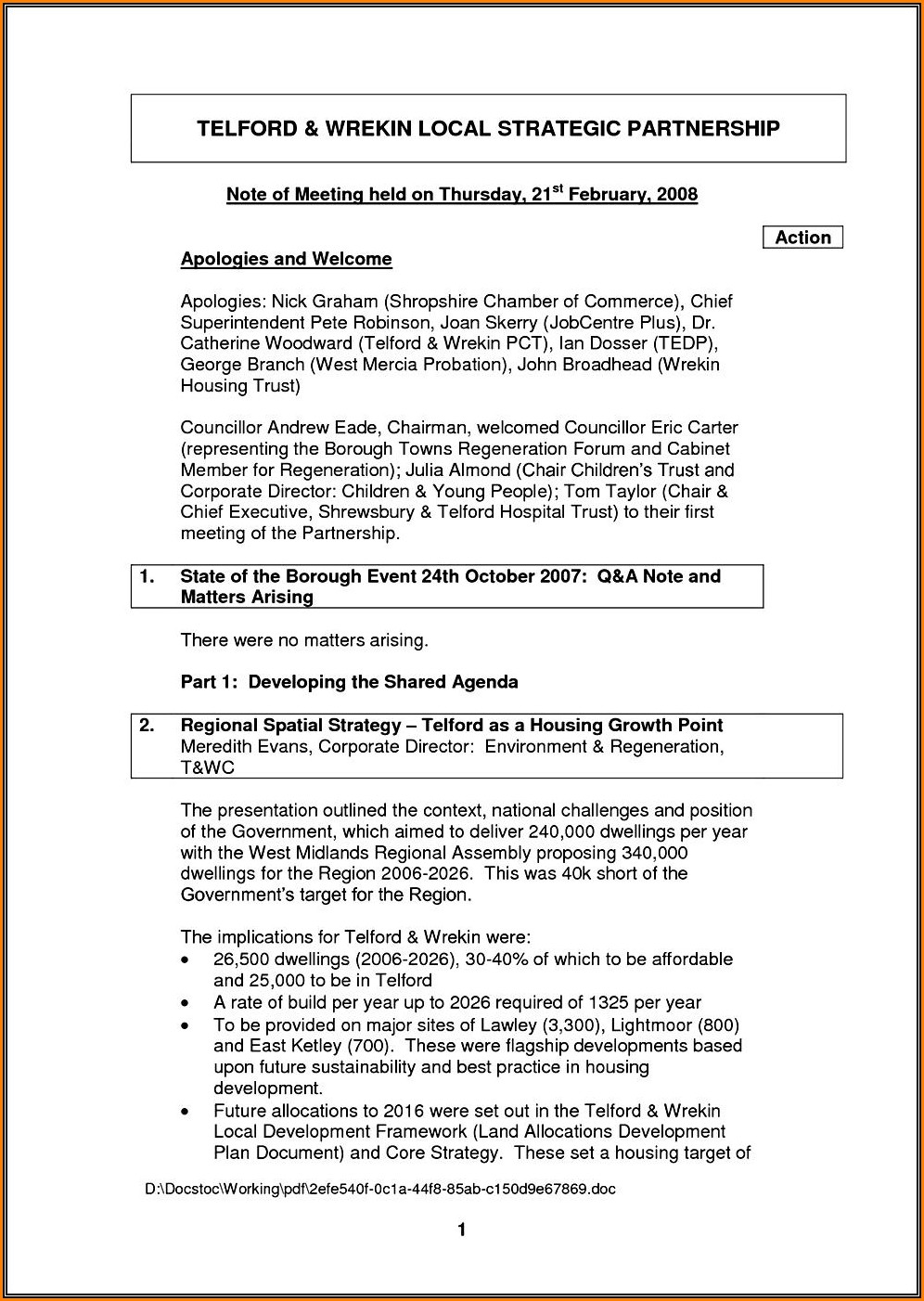 TELFORD & WREKIN LOCAL STRATEGIC PARTNERSHIP

Note of Meeting held on Thursday, 21$^{st}$ February, 2008

Action

Apologies and Welcome

Apologies: Nick Graham (Shropshire Chamber of Commerce), Chief Superintendent Pete Robinson, Joan Skerry (JobCentre Plus), Dr. Catherine Woodward (Telford & Wrekin PCT), Ian Dosser (TEDP), George Branch (West Mercia Probation), John Broadhead (Wrekin Housing Trust)

Councillor Andrew Eade, Chairman, welcomed Councillor Eric Carter (representing the Borough Towns Regeneration Forum and Cabinet Member for Regeneration); Julia Almond (Chair Children's Trust and Corporate Director: Children & Young People); Tom Taylor (Chair & Chief Executive, Shrewsbury & Telford Hospital Trust) to their first meeting of the Partnership.

1. State of the Borough Event 24th October 2007: Q&A Note and Matters Arising

There were no matters arising.

Part 1: Developing the Shared Agenda

2. Regional Spatial Strategy – Telford as a Housing Growth Point
Meredith Evans, Corporate Director: Environment & Regeneration, T&WC

The presentation outlined the context, national challenges and position of the Government, which aimed to deliver 240,000 dwellings per year with the West Midlands Regional Assembly proposing 340,000 dwellings for the Region 2006-2026. This was 40k short of the Government's target for the Region.

The implications for Telford & Wrekin were:
• 26,500 dwellings (2006-2026), 30-40% of which to be affordable and 25,000 to be in Telford
• A rate of build per year up to 2026 required of 1325 per year
• To be provided on major sites of Lawley (3,300), Lightmoor (800) and East Ketley (700). These were flagship developments based upon future sustainability and best practice in housing development.
• Future allocations to 2016 were set out in the Telford & Wrekin Local Development Framework (Land Allocations Development Plan Document) and Core Strategy. These set a housing target of

D:\Docstoc\Working\pdf\2efe540f-0c1a-44f8-85ab-c150d9e67869.doc

1